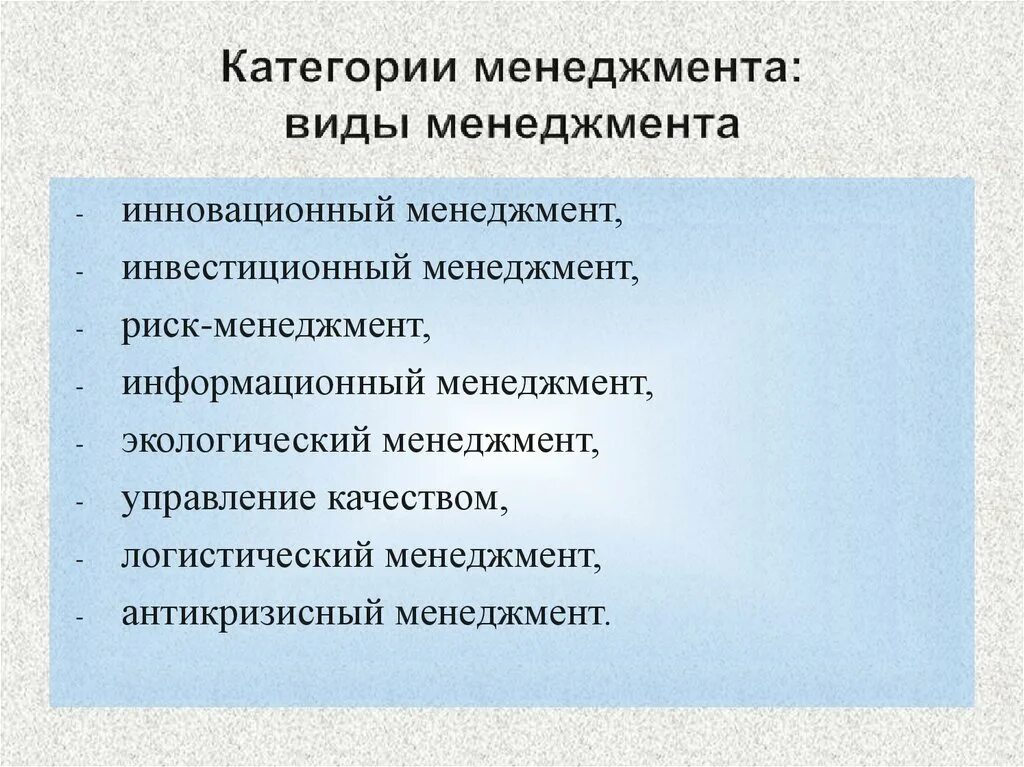 Категории менеджмента:
виды менеджмента

- инновационный менеджмент,
- инвестиционный менеджмент,
- риск-менеджмент,
- информационный менеджмент,
- экологический менеджмент,
- управление качеством,
- логистический менеджмент,
- антикризисный менеджмент.